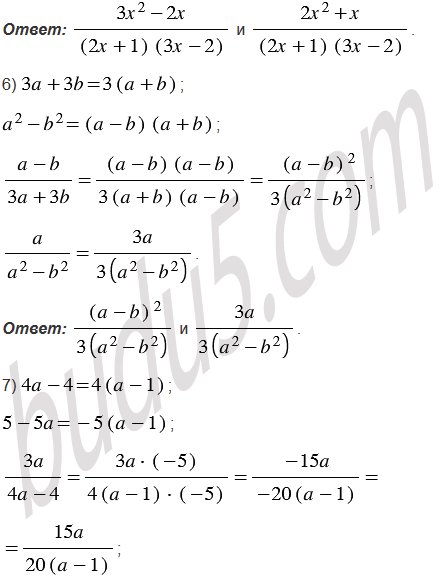 Ответ: $\frac{3x^2-2x}{(2x+1)(3x-2)}$ и $\frac{2x^2+x}{(2x+1)(3x-2)}$.

6) $3a+3b=3(a+b)$;

$a^2-b^2=(a-b)(a+b)$;

$\frac{a-b}{3a+3b}=\frac{(a-b)(a-b)}{3(a+b)(a-b)}=\frac{(a-b)^2}{3(a^2-b^2)}$;

$\frac{a}{a^2-b^2}=\frac{3a}{3(a^2-b^2)}$.

Ответ: $\frac{(a-b)^2}{3(a^2-b^2)}$ и $\frac{3a}{3(a^2-b^2)}$.

7) $4a-4=4(a-1)$;

$5-5a=-5(a-1)$;

$\frac{3a}{4a-4}=\frac{3a\cdot(-5)}{4(a-1)\cdot(-5)}=\frac{-15a}{-20(a-1)}=$

$=\frac{15a}{20(a-1)}$;

budu5.com